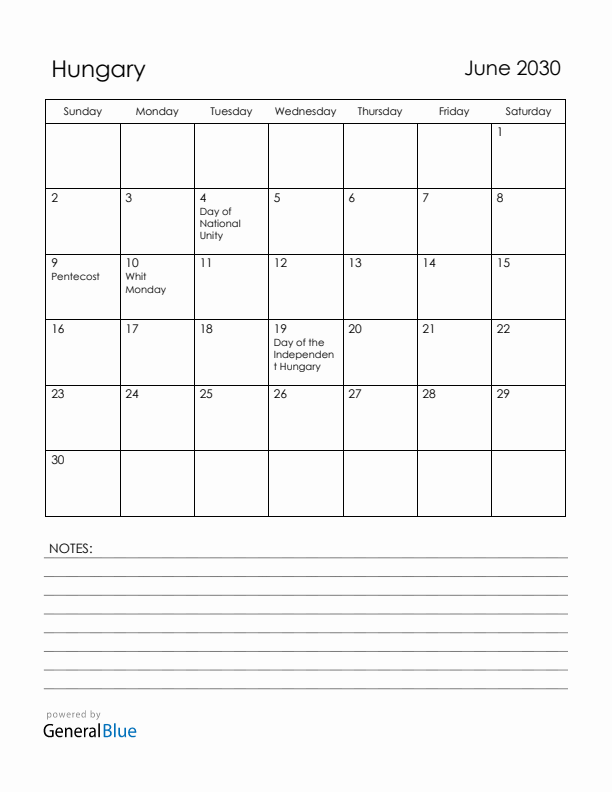 Hungary

June 2030

| Sunday | Monday | Tuesday | Wednesday | Thursday | Friday | Saturday |
|---|---|---|---|---|---|---|
| | | | | | | 1 |
| 2 | 3 | 4 Day of National Unity | 5 | 6 | 7 | 8 |
| 9 Pentecost | 10 Whit Monday | 11 | 12 | 13 | 14 | 15 |
| 16 | 17 | 18 | 19 Day of the Independent Hungary | 20 | 21 | 22 |
| 23 | 24 | 25 | 26 | 27 | 28 | 29 |
| 30 | | | | | | |

NOTES:

powered by
GeneralBlue